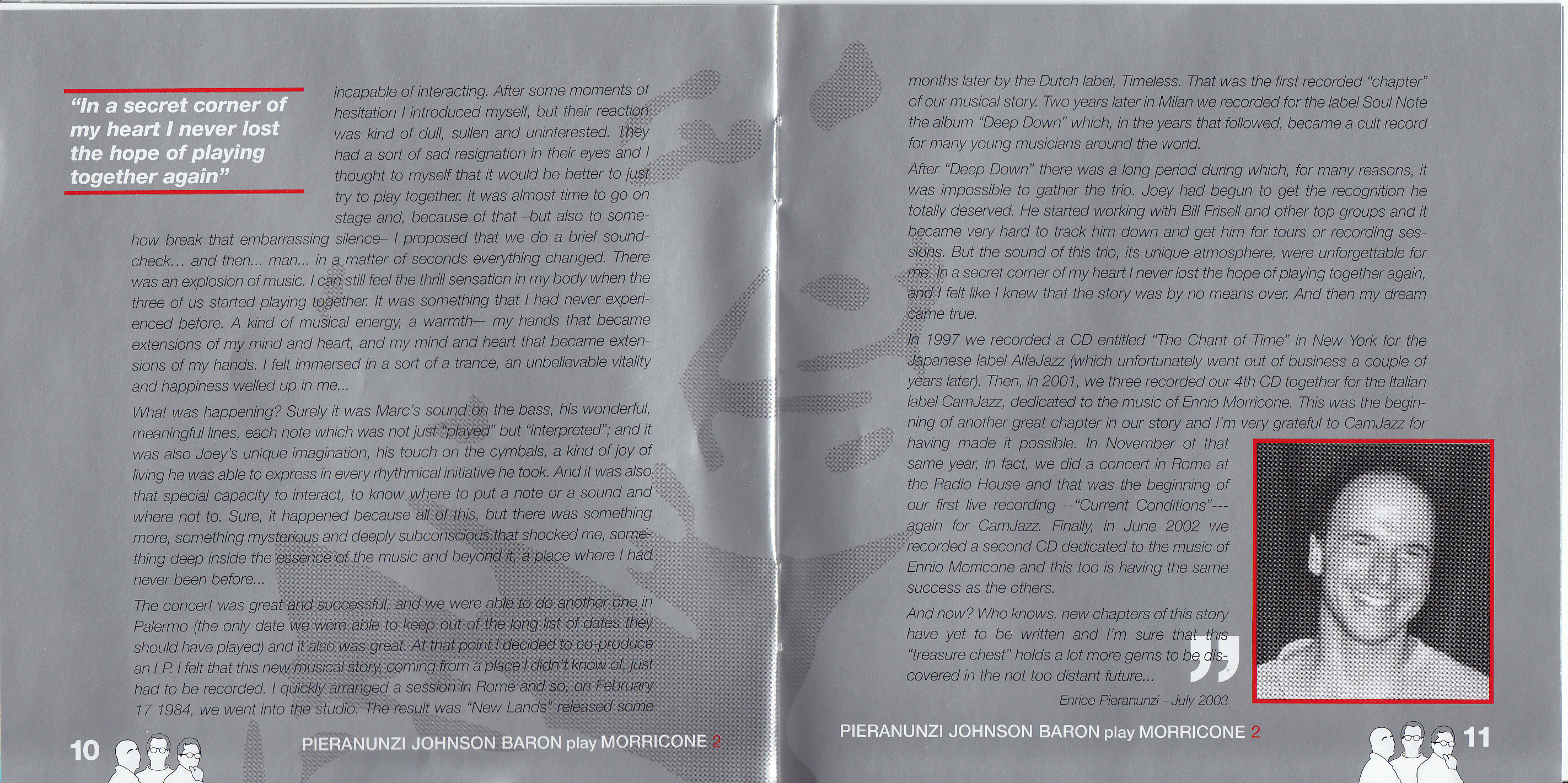 "In a secret corner of my heart I never lost the hope of playing together again"

incapable of interacting. After some moments of hesitation I introduced myself, but their reaction was kind of dull, sullen and uninterested. They had a sort of sad resignation in their eyes and I thought to myself that it would be better to just try to play together. It was almost time to go on stage and, because of that –but also to somehow break that embarrassing silence– I proposed that we do a brief soundcheck... and then... man... in a matter of seconds everything changed. There was an explosion of music. I can still feel the thrill sensation in my body when the three of us started playing together. It was something that I had never experienced before. A kind of musical energy, a warmth–- my hands that became extensions of my mind and heart, and my mind and heart that became extensions of my hands. I felt immersed in a sort of a trance, an unbelievable vitality and happiness welled up in me...

What was happening? Surely it was Marc's sound on the bass, his wonderful, meaningful lines, each note which was not just "played" but "interpreted"; and it was also Joey's unique imagination, his touch on the cymbals, a kind of joy of living he was able to express in every rhythmical initiative he took. And it was also that special capacity to interact, to know where to put a note or a sound and where not to. Sure, it happened because all of this, but there was something more, something mysterious and deeply subconscious that shocked me, something deep inside the essence of the music and beyond it, a place where I had never been before...

The concert was great and successful, and we were able to do another one in Palermo (the only date we were able to keep out of the long list of dates they should have played) and it also was great. At that point I decided to co-produce an LP. I felt that this new musical story, coming from a place I didn't know of, just had to be recorded. I quickly arranged a session in Rome and so, on February 17 1984, we went into the studio. The result was "New Lands" released some

10 PIERANUNZI JOHNSON BARON play MORRICONE 2

months later by the Dutch label, Timeless. That was the first recorded "chapter" of our musical story. Two years later in Milan we recorded for the label Soul Note the album "Deep Down" which, in the years that followed, became a cult record for many young musicians around the world.

After "Deep Down" there was a long period during which, for many reasons, it was impossible to gather the trio. Joey had begun to get the recognition he totally deserved. He started working with Bill Frisell and other top groups and it became very hard to track him down and get him for tours or recording sessions. But the sound of this trio, its unique atmosphere, were unforgettable for me. In a secret corner of my heart I never lost the hope of playing together again, and I felt like I knew that the story was by no means over. And then my dream came true.

In 1997 we recorded a CD entitled "The Chant of Time" in New York for the Japanese label AlfaJazz (which unfortunately went out of business a couple of years later). Then, in 2001, we three recorded our 4th CD together for the Italian label CamJazz, dedicated to the music of Ennio Morricone. This was the beginning of another great chapter in our story and I'm very grateful to CamJazz for having made it possible. In November of that same year, in fact, we did a concert in Rome at the Radio House and that was the beginning of our first live recording --"Current Conditions"--- again for CamJazz. Finally, in June 2002 we recorded a second CD dedicated to the music of Ennio Morricone and this too is having the same success as the others.

And now? Who knows, new chapters of this story have yet to be written and I'm sure that this "treasure chest" holds a lot more gems to be discovered in the not too distant future...

Enrico Pieranunzi - July 2003

PIERANUNZI JOHNSON BARON play MORRICONE 2 11